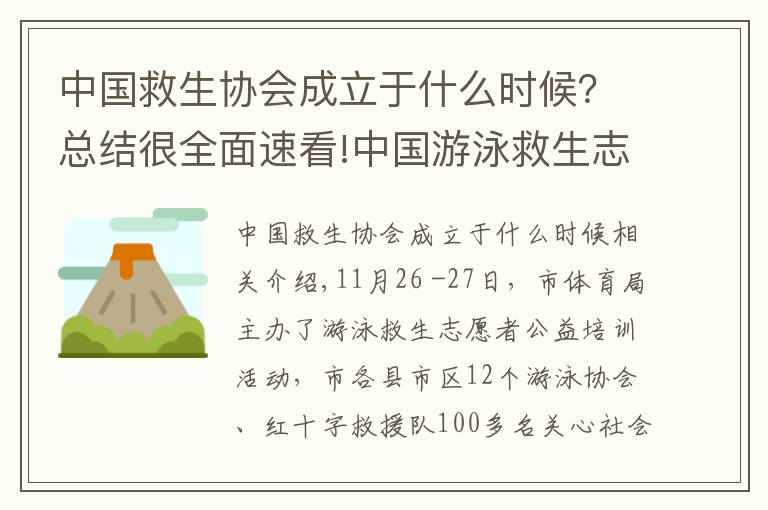 中国救生协会成立于什么时候?总结很全面速看!中国游泳救生志

中国救生协会成立于什么时候相关介绍,11月26-27日,市体育局主办了游泳救生志愿者公益培训活动,市各县市区12个游泳协会、红十字救援队100多名关心社会